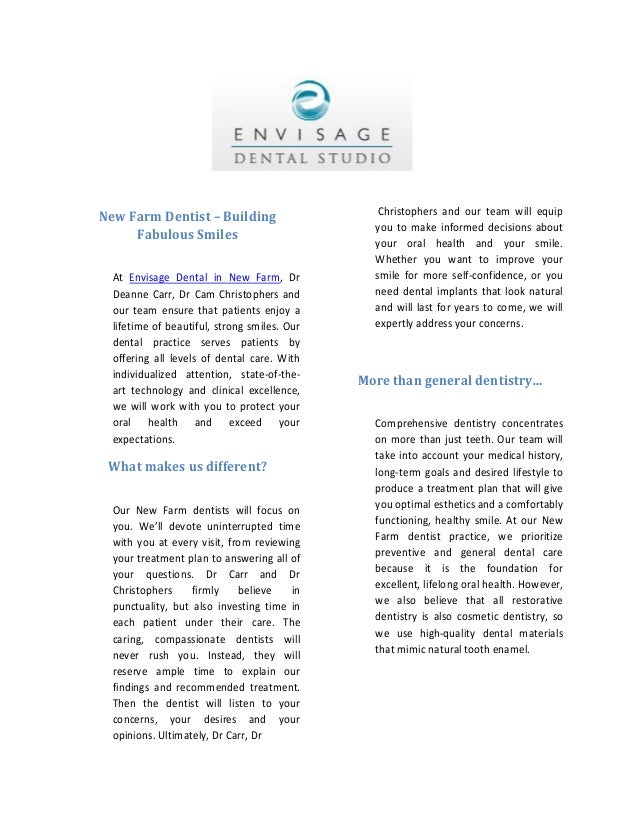 ENVISAGE
DENTAL STUDIO

New Farm Dentist – Building Fabulous Smiles

At Envisage Dental in New Farm, Dr Deanne Carr, Dr Cam Christophers and our team ensure that patients enjoy a lifetime of beautiful, strong smiles. Our dental practice serves patients by offering all levels of dental care. With individualized attention, state-of-the-art technology and clinical excellence, we will work with you to protect your oral health and exceed your expectations.

What makes us different?

Our New Farm dentists will focus on you. We'll devote uninterrupted time with you at every visit, from reviewing your treatment plan to answering all of your questions. Dr Carr and Dr Christophers firmly believe in punctuality, but also investing time in each patient under their care. The caring, compassionate dentists will never rush you. Instead, they will reserve ample time to explain our findings and recommended treatment. Then the dentist will listen to your concerns, your desires and your opinions. Ultimately, Dr Carr, Dr Christophers and our team will equip you to make informed decisions about your oral health and your smile. Whether you want to improve your smile for more self-confidence, or you need dental implants that look natural and will last for years to come, we will expertly address your concerns.

More than general dentistry…

Comprehensive dentistry concentrates on more than just teeth. Our team will take into account your medical history, long-term goals and desired lifestyle to produce a treatment plan that will give you optimal esthetics and a comfortably functioning, healthy smile. At our New Farm dentist practice, we prioritize preventive and general dental care because it is the foundation for excellent, lifelong oral health. However, we also believe that all restorative dentistry is also cosmetic dentistry, so we use high-quality dental materials that mimic natural tooth enamel.